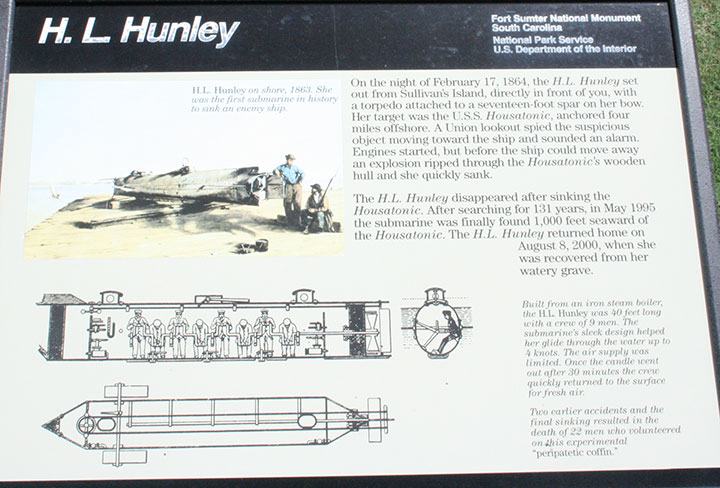 H. L. Hunley

Fort Sumter National Monument
South Carolina
National Park Service
U.S. Department of the Interior

H.L. Hunley on shore, 1863. She was the first submarine in history to sink an enemy ship.

On the night of February 17, 1864, the H.L. Hunley set out from Sullivan's Island, directly in front of you, with a torpedo attached to a seventeen-foot spar on her bow. Her target was the U.S.S. Housatonic, anchored four miles offshore. A Union lookout spied the suspicious object moving toward the ship and sounded an alarm. Engines started, but before the ship could move away an explosion ripped through the Housatonic's wooden hull and she quickly sank.

The H.L. Hunley disappeared after sinking the Housatonic. After searching for 131 years, in May 1995 the submarine was finally found 1,000 feet seaward of the Housatonic. The H.L. Hunley returned home on August 8, 2000, when she was recovered from her watery grave.

Built from an iron steam boiler, the H.L. Hunley was 40 feet long with a crew of 9 men. The submarine's sleek design helped her glide through the water up to 4 knots. The air supply was limited. Once the candle went out after 30 minutes the crew quickly returned to the surface for fresh air.

Two earlier accidents and the final sinking resulted in the death of 22 men who volunteered on this experimental "peripatetic coffin."